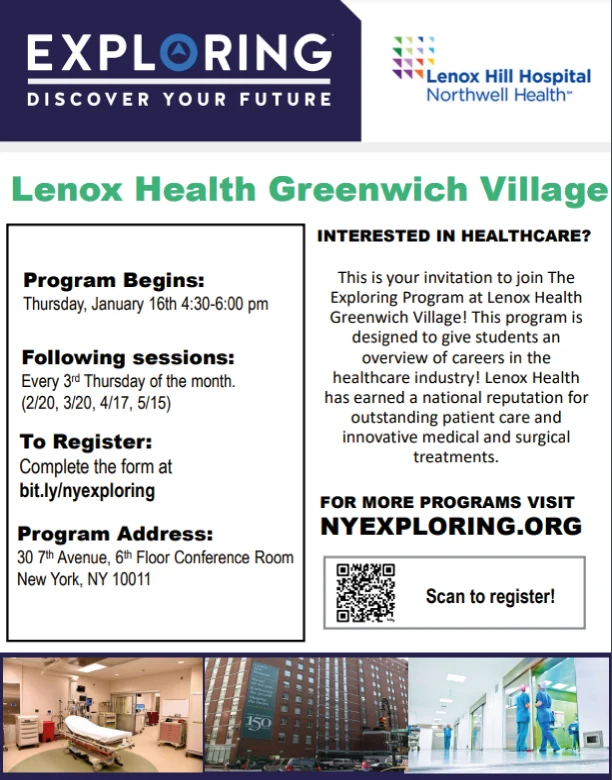 EXPLORING
DISCOVER YOUR FUTURE

Lenox Hill Hospital
Northwell Health

Lenox Health Greenwich Village

Program Begins:
Thursday, January 16th 4:30-6:00 pm

Following sessions:
Every 3rd Thursday of the month. (2/20, 3/20, 4/17, 5/15)

To Register:
Complete the form at bit.ly/nyexploring

Program Address:
30 7th Avenue, 6th Floor Conference Room
New York, NY 10011

INTERESTED IN HEALTHCARE?

This is your invitation to join The Exploring Program at Lenox Health Greenwich Village! This program is designed to give students an overview of careers in the healthcare industry! Lenox Health has earned a national reputation for outstanding patient care and innovative medical and surgical treatments.

FOR MORE PROGRAMS VISIT
NYEXPLORING.ORG

Scan to register!

150